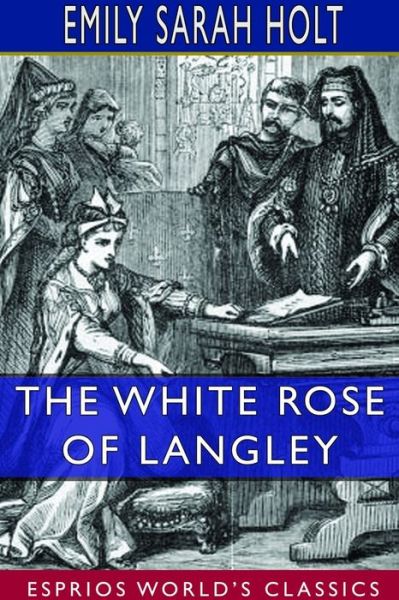 EMILY SARAH HOLT

THE WHITE ROSE OF LANGLEY

ESPRIOS WORLD'S CLASSICS